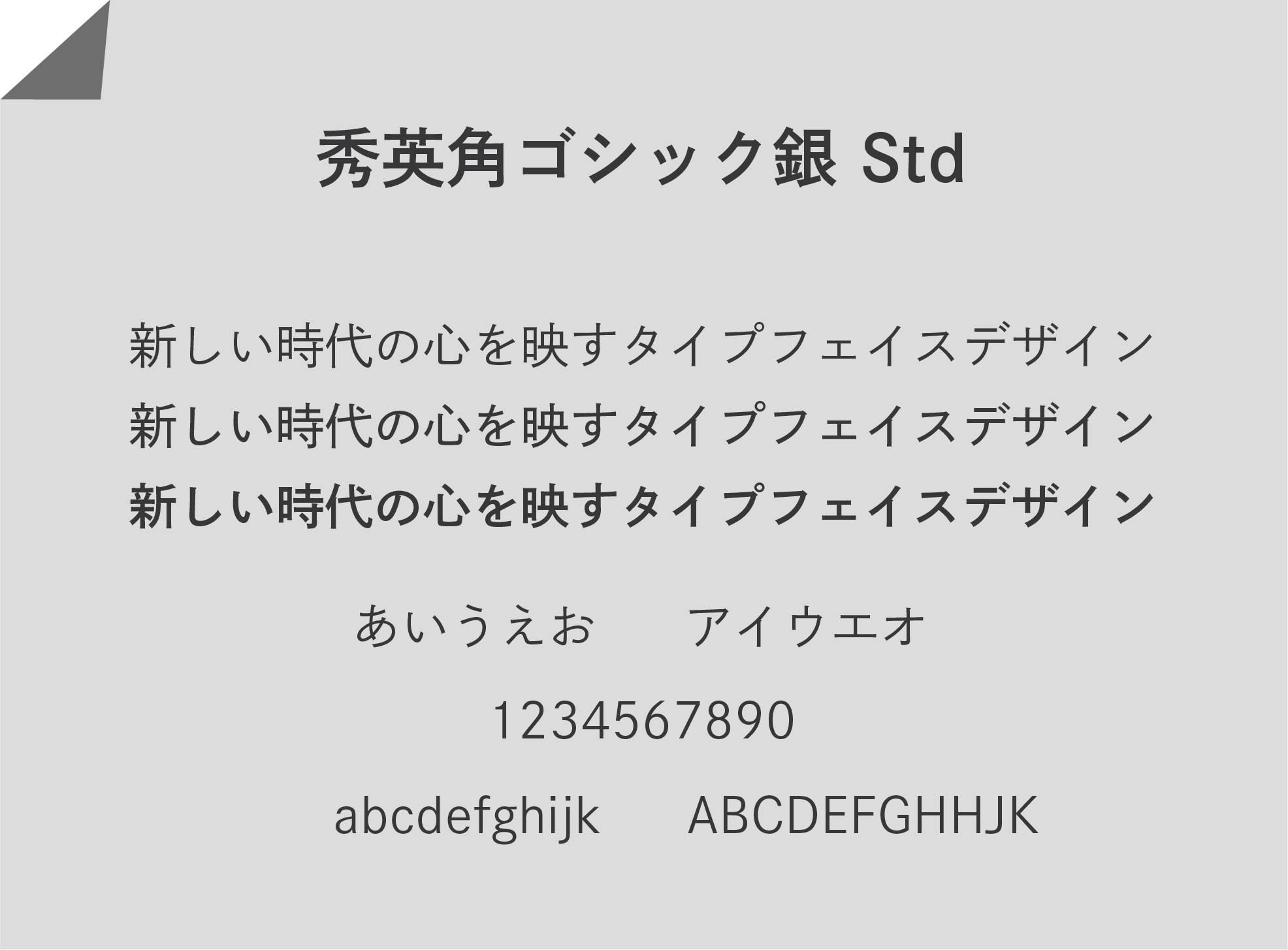 秀英角ゴシック銀 Std

新しい時代の心を映すタイプフェイスデザイン
新しい時代の心を映すタイプフェイスデザイン
新しい時代の心を映すタイプフェイスデザイン

あいうえお　アイウエオ

1234567890

abcdefghijk　ABCDEFGHHJK